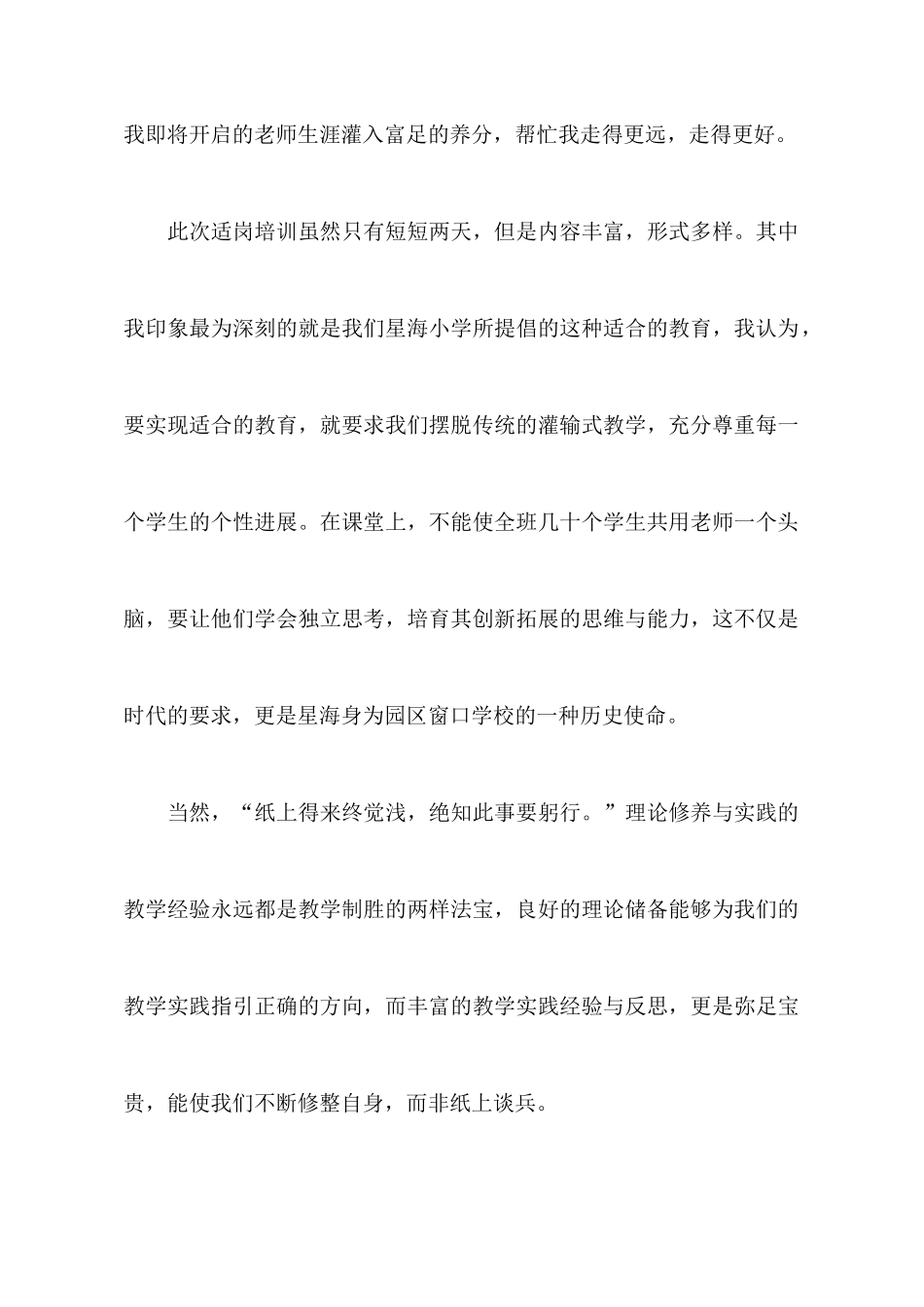 我即将开启的老师生涯灌入富足的养分，帮忙我走得更远，走得更好。

此次适岗培训虽然只有短短两天，但是内容丰富，形式多样。其中我印象最为深刻的就是我们星海小学所提倡的这种适合的教育，我认为，要实现适合的教育，就要求我们摆脱传统的灌输式教学，充分尊重每一个学生的个性进展。在课堂上，不能使全班几十个学生共用老师一个头脑，要让他们学会独立思考，培育其创新拓展的思维与能力，这不仅是时代的要求，更是星海身为园区窗口学校的一种历史使命。

当然，“纸上得来终觉浅，绝知此事要躬行。”理论修养与实践的教学经验永远都是教学制胜的两样法宝，良好的理论储备能够为我们的教学实践指引正确的方向，而丰富的教学实践经验与反思，更是弥足宝贵，能使我们不断修整自身，而非纸上谈兵。